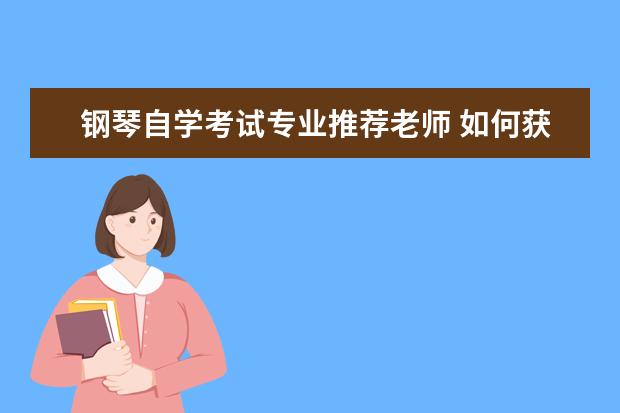 钢琴自学考试专业推荐老师 如何获